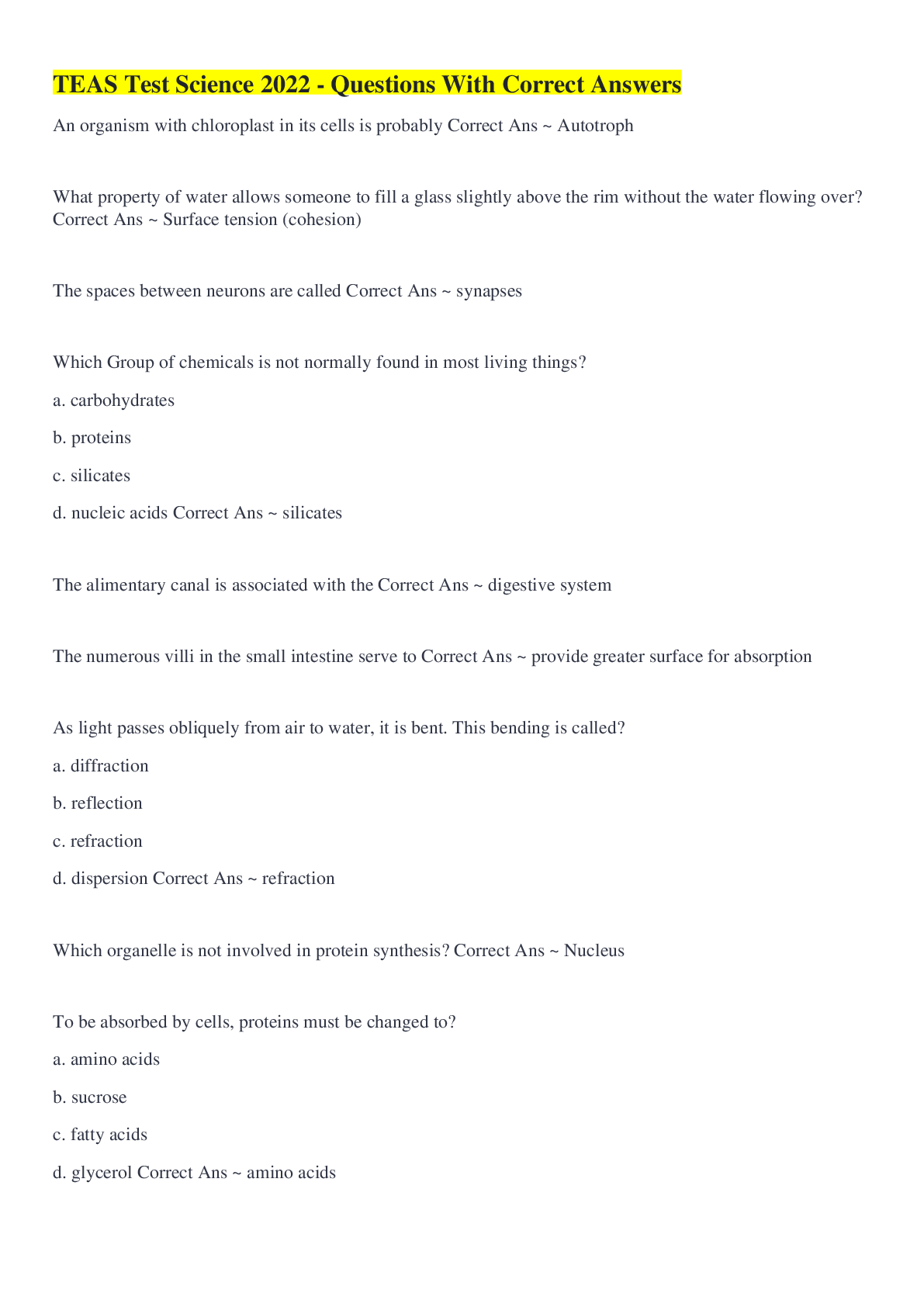 TEAS Test Science 2022 - Questions With Correct Answers

An organism with chloroplast in its cells is probably Correct Ans ~ Autotroph

What property of water allows someone to fill a glass slightly above the rim without the water flowing over? Correct Ans ~ Surface tension (cohesion)

The spaces between neurons are called Correct Ans ~ synapses

Which Group of chemicals is not normally found in most living things?

a. carbohydrates

b. proteins

c. silicates

d. nucleic acids Correct Ans ~ silicates

The alimentary canal is associated with the Correct Ans ~ digestive system

The numerous villi in the small intestine serve to Correct Ans ~ provide greater surface for absorption

As light passes obliquely from air to water, it is bent. This bending is called?

a. diffraction

b. reflection

c. refraction

d. dispersion Correct Ans ~ refraction

Which organelle is not involved in protein synthesis? Correct Ans ~ Nucleus

To be absorbed by cells, proteins must be changed to?

a. amino acids

b. sucrose

c. fatty acids

d. glycerol Correct Ans ~ amino acids